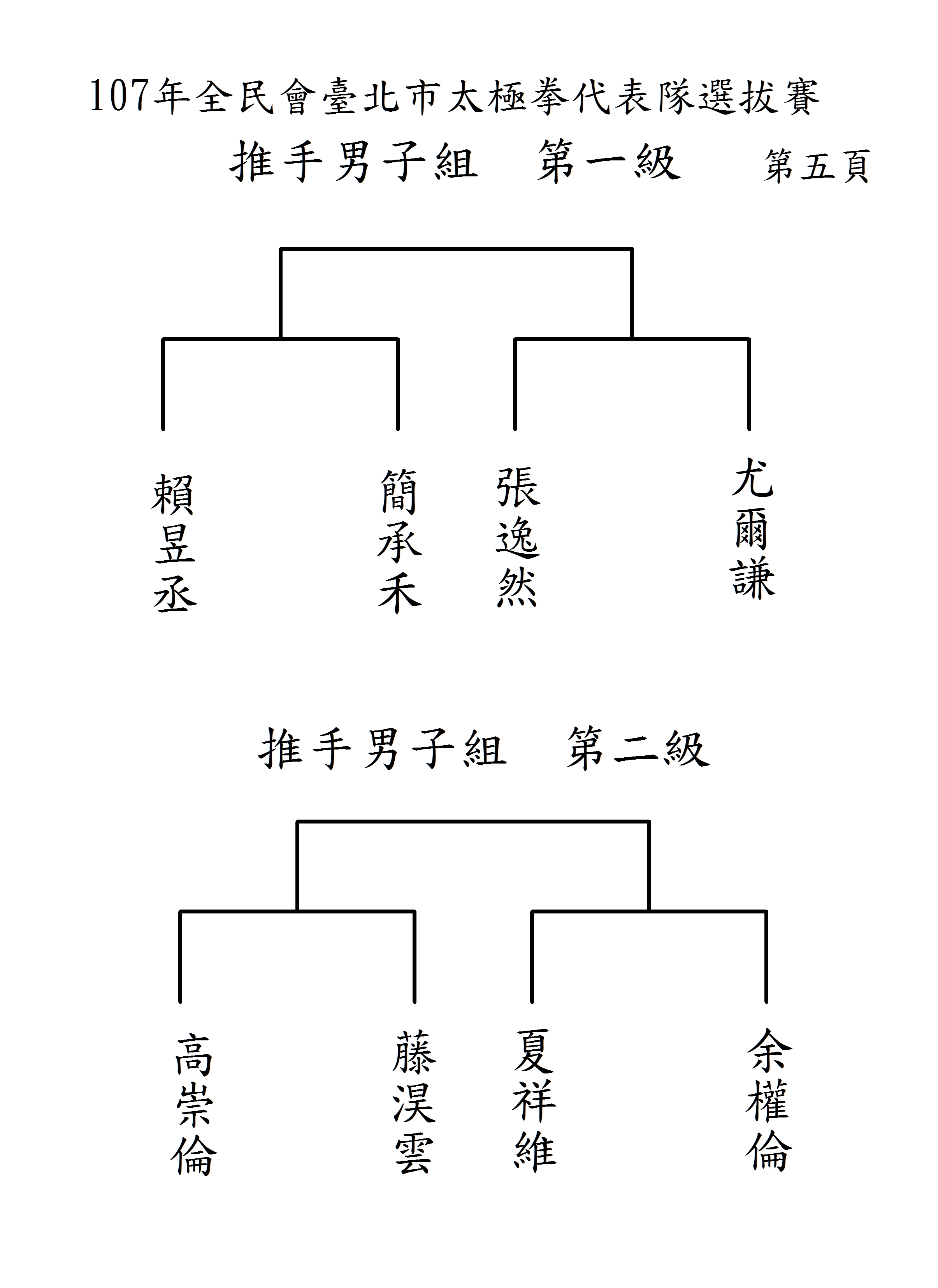 107年全民會臺北市太極拳代表隊選拔賽

推手男子組　第一級　　第五頁

賴昱丞

簡承禾

張逸然

尤爾謙

推手男子組　第二級

高崇倫

藤淏雲

夏祥維

余權倫